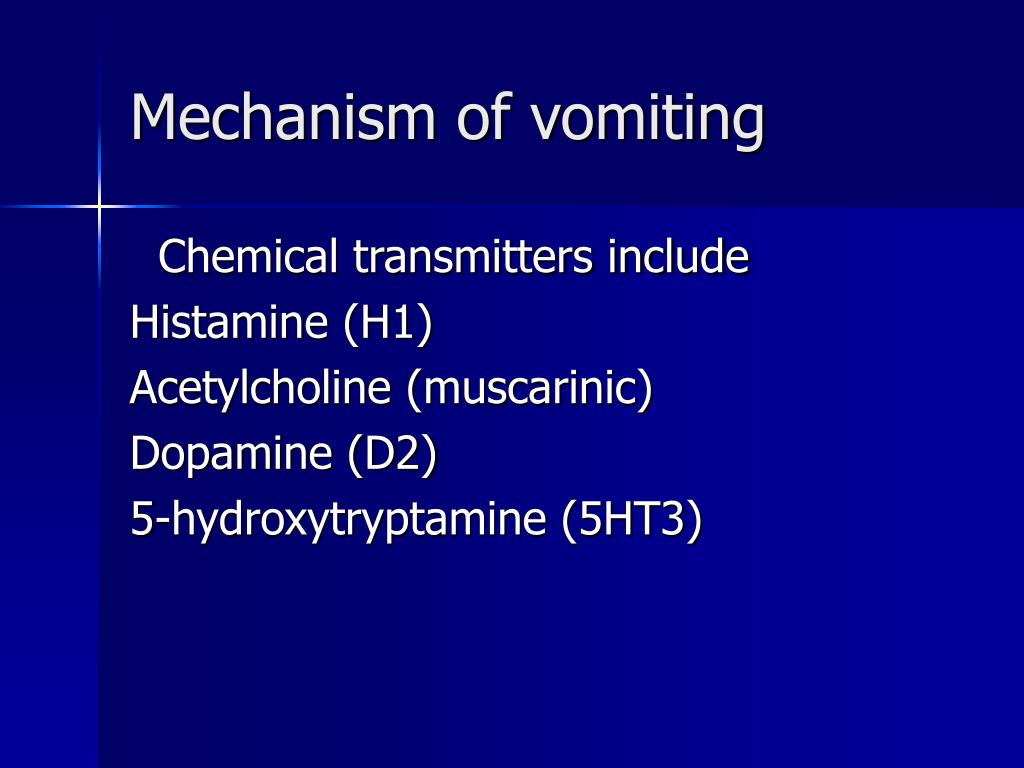 Mechanism of vomiting

Chemical transmitters include
Histamine (H1)
Acetylcholine (muscarinic)
Dopamine (D2)
5-hydroxytryptamine (5HT3)